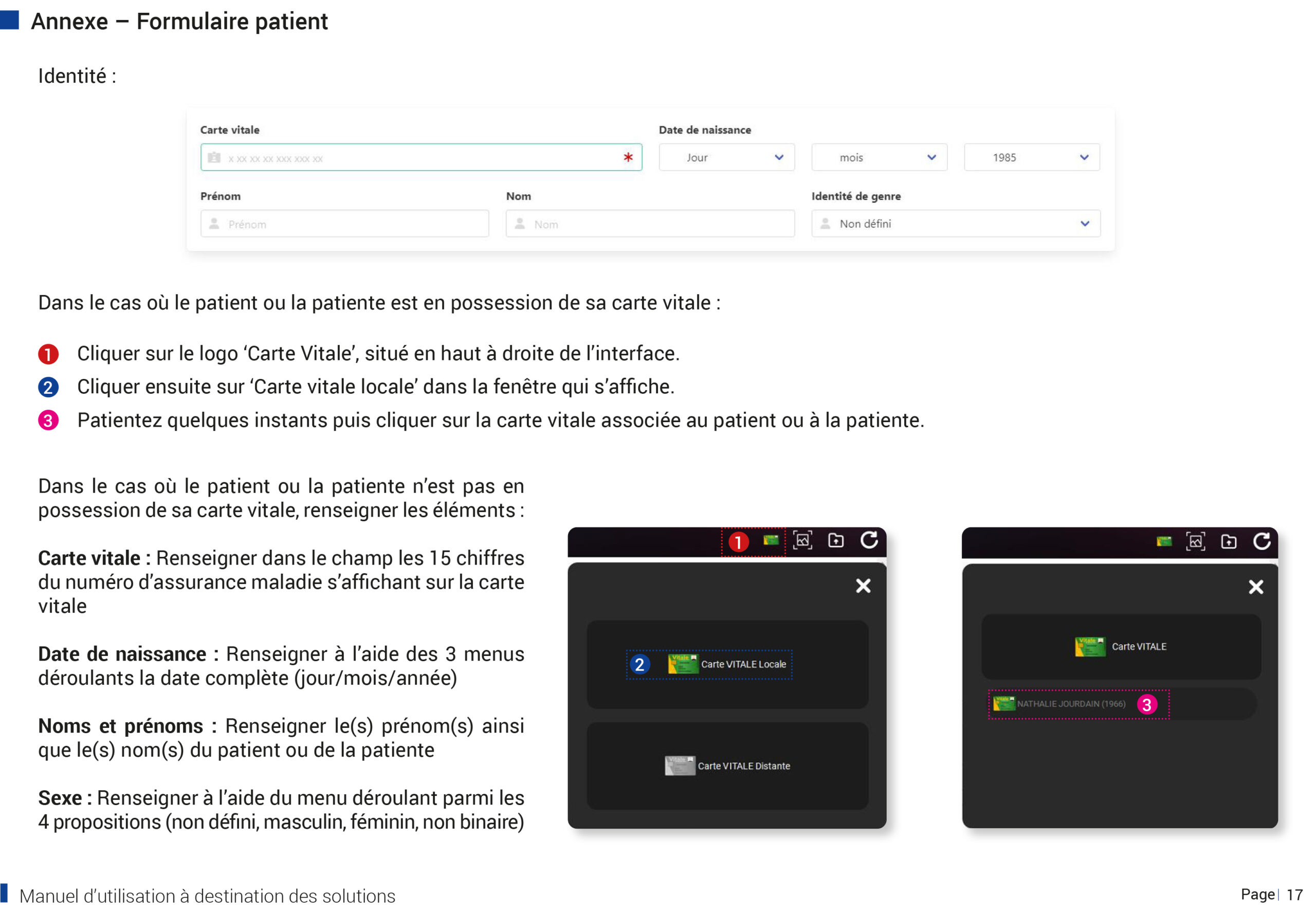 Annexe – Formulaire patient

Identité :

Carte vitale
x xx xx xx xxx xxx xx *

Date de naissance
Jour
mois
1985

Prénom
Prénom

Nom
Nom

Identité de genre
Non défini

Dans le cas où le patient ou la patiente est en possession de sa carte vitale :

1 Cliquer sur le logo 'Carte Vitale', situé en haut à droite de l'interface.
2 Cliquer ensuite sur 'Carte vitale locale' dans la fenêtre qui s'affiche.
3 Patientez quelques instants puis cliquer sur la carte vitale associée au patient ou à la patiente.

Dans le cas où le patient ou la patiente n'est pas en possession de sa carte vitale, renseigner les éléments :

Carte vitale : Renseigner dans le champ les 15 chiffres du numéro d'assurance maladie s'affichant sur la carte vitale

Date de naissance : Renseigner à l'aide des 3 menus déroulants la date complète (jour/mois/année)

Noms et prénoms : Renseigner le(s) prénom(s) ainsi que le(s) nom(s) du patient ou de la patiente

Sexe : Renseigner à l'aide du menu déroulant parmi les 4 propositions (non défini, masculin, féminin, non binaire)

1

2 Carte VITALE Locale

Carte VITALE Distante

Carte VITALE

NATHALIE JOURDAIN (1966) 3

Manuel d'utilisation à destination des solutions

Page | 17